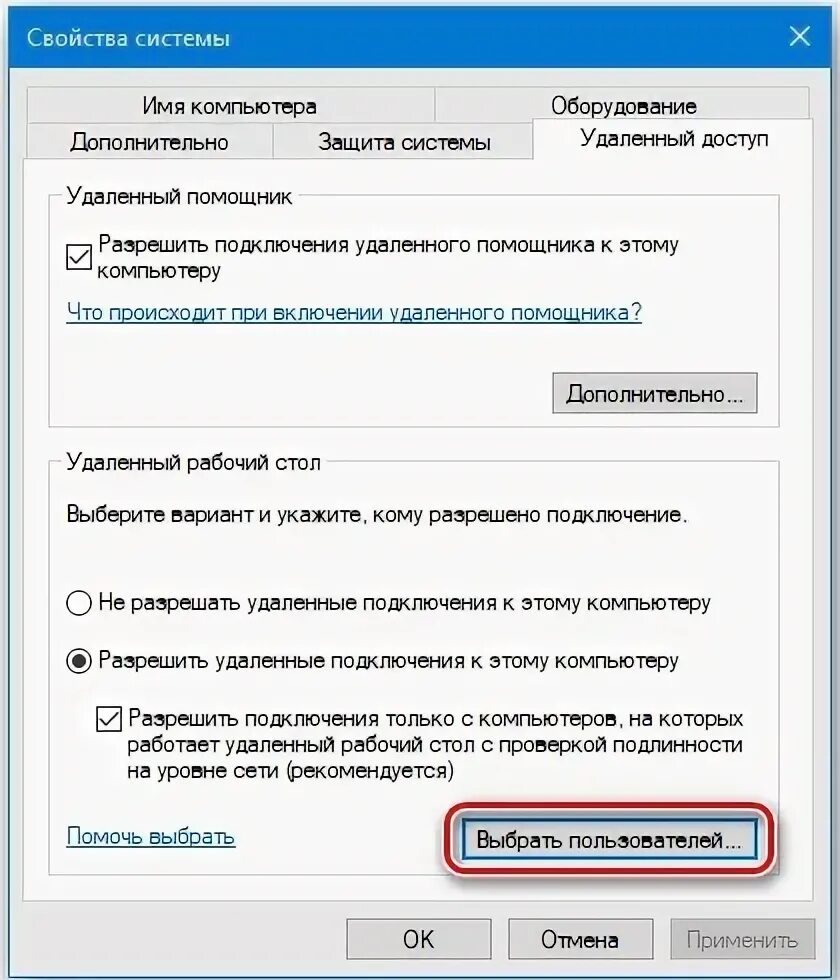 Свойства системы

Имя компьютера
Оборудование
Дополнительно
Защита системы
Удаленный доступ

Удаленный помощник

Разрешить подключения удаленного помощника к этому компьютеру

Что происходит при включении удаленного помощника?

Дополнительно...

Удаленный рабочий стол

Выберите вариант и укажите, кому разрешено подключение.

Не разрешать удаленные подключения к этому компьютеру

Разрешить удаленные подключения к этому компьютеру

Разрешить подключения только с компьютеров, на которых работает удаленный рабочий стол с проверкой подлинности на уровне сети (рекомендуется)

Помочь выбрать

Выбрать пользователей...

OK
Отмена
Применить